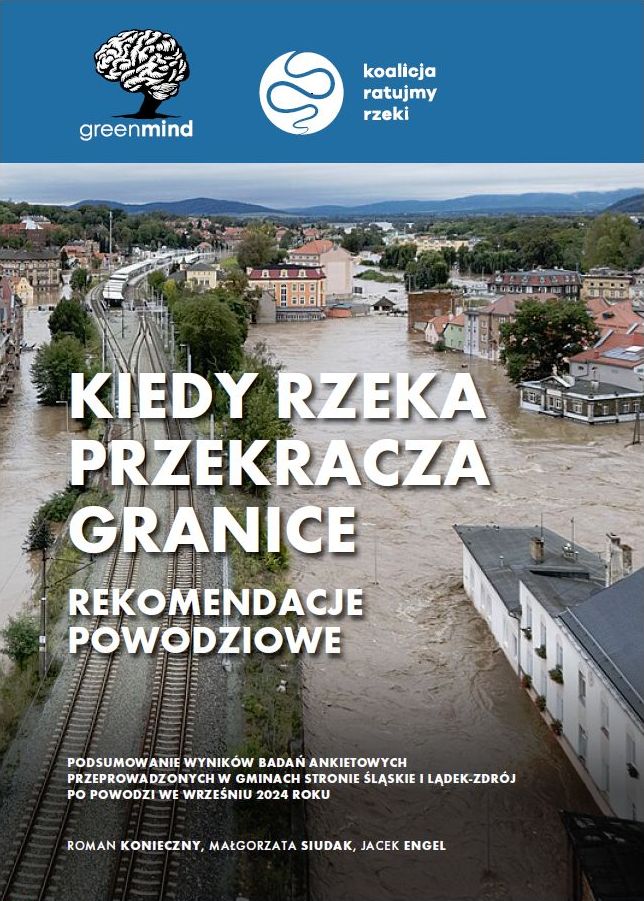 greenmind

koalicja ratujmy rzeki

KIEDY RZEKA PRZEKRACZA GRANICE

REKOMENDACJE POWODZIOWE

PODSUMOWANIE WYNIKÓW BADAŃ ANKIETOWYCH PRZEPROWADZONYCH W GMINACH STRONIE ŚLĄSKIE I LĄDEK-ZDRÓJ PO POWODZI WE WRZEŚNIU 2024 ROKU

ROMAN KONIECZNY, MAŁGORZATA SIUDAK, JACEK ENGEL